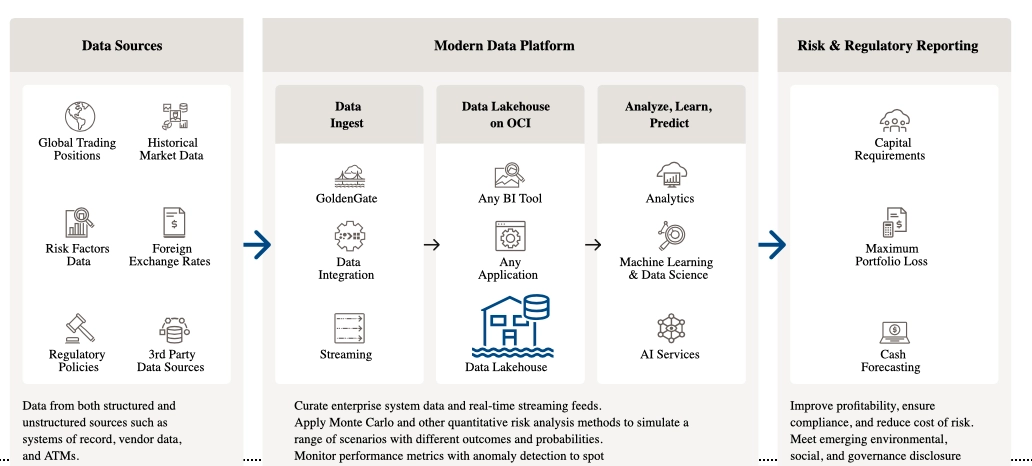 Data Sources

Global Trading Positions

Historical Market Data

Risk Factors Data

Foreign Exchange Rates

Regulatory Policies

3rd Party Data Sources

Data from both structured and unstructured sources such as systems of record, vendor data, and ATMs.

Modern Data Platform

Data Ingest

GoldenGate

Data Integration

Streaming

Data Lakehouse on OCI

Any BI Tool

Any Application

Data Lakehouse

Analyze, Learn, Predict

Analytics

Machine Learning & Data Science

AI Services

Curate enterprise system data and real-time streaming feeds.
Apply Monte Carlo and other quantitative risk analysis methods to simulate a range of scenarios with different outcomes and probabilities.
Monitor performance metrics with anomaly detection to spot

Risk & Regulatory Reporting

Capital Requirements

Maximum Portfolio Loss

Cash Forecasting

Improve profitability, ensure compliance, and reduce cost of risk.
Meet emerging environmental, social, and governance disclosure